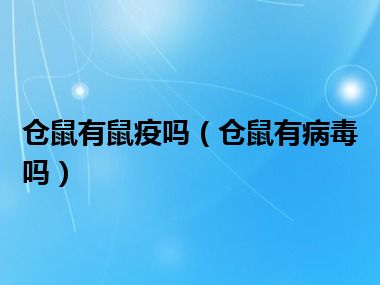 仓鼠有鼠疫吗（仓鼠有病毒吗）